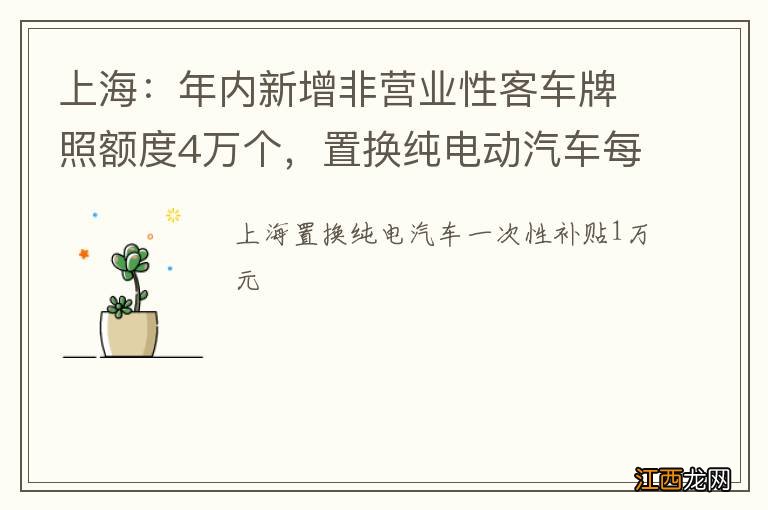 上海：年内新增非营业性客车牌照额度4万个，置换纯电动汽车每

上海置换纯电汽车一次性补贴1万元

江西龙网